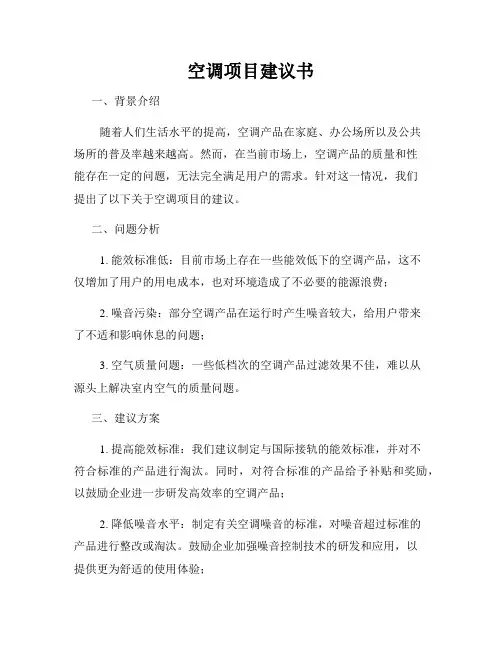 空调项目建议书

一、背景介绍

随着人们生活水平的提高，空调产品在家庭、办公场所以及公共场所的普及率越来越高。然而，在当前市场上，空调产品的质量和性能存在一定的问题，无法完全满足用户的需求。针对这一情况，我们提出了以下关于空调项目的建议。

二、问题分析

1. 能效标准低：目前市场上存在一些能效低下的空调产品，这不仅增加了用户的用电成本，也对环境造成了不必要的能源浪费；

2. 噪音污染：部分空调产品在运行时产生噪音较大，给用户带来了不适和影响休息的问题；

3. 空气质量问题：一些低档次的空调产品过滤效果不佳，难以从源头上解决室内空气的质量问题。

三、建议方案

1. 提高能效标准：我们建议制定与国际接轨的能效标准，并对不符合标准的产品进行淘汰。同时，对符合标准的产品给予补贴和奖励，以鼓励企业进一步研发高效率的空调产品；

2. 降低噪音水平：制定有关空调噪音的标准，对噪音超过标准的产品进行整改或淘汰。鼓励企业加强噪音控制技术的研发和应用，以提供更为舒适的使用体验；